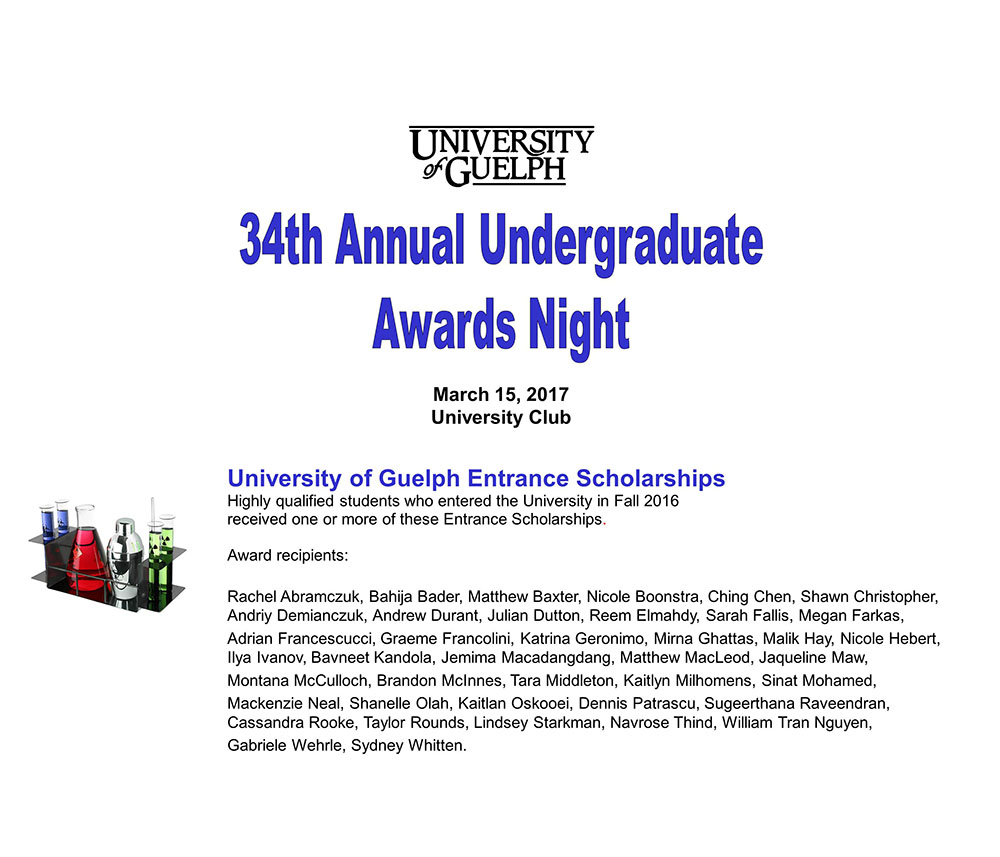 UNIVERSITY of GUELPH

34th Annual Undergraduate Awards Night

March 15, 2017
University Club

University of Guelph Entrance Scholarships

Highly qualified students who entered the University in Fall 2016 received one or more of these Entrance Scholarships.

Award recipients:

Rachel Abramczuk, Bahija Bader, Matthew Baxter, Nicole Boonstra, Ching Chen, Shawn Christopher, Andriy Demianczuk, Andrew Durant, Julian Dutton, Reem Elmahdy, Sarah Fallis, Megan Farkas, Adrian Francescucci, Graeme Francolini, Katrina Geronimo, Mirna Ghattas, Malik Hay, Nicole Hebert, Ilya Ivanov, Bavneet Kandola, Jemima Macadangdang, Matthew MacLeod, Jaqueline Maw, Montana McCulloch, Brandon McInnes, Tara Middleton, Kaitlyn Milhomens, Sinat Mohamed, Mackenzie Neal, Shanelle Olah, Kaitlan Oskooei, Dennis Patrascu, Sugeerthana Raveendran, Cassandra Rooke, Taylor Rounds, Lindsey Starkman, Navrose Thind, William Tran Nguyen, Gabriele Wehrle, Sydney Whitten.